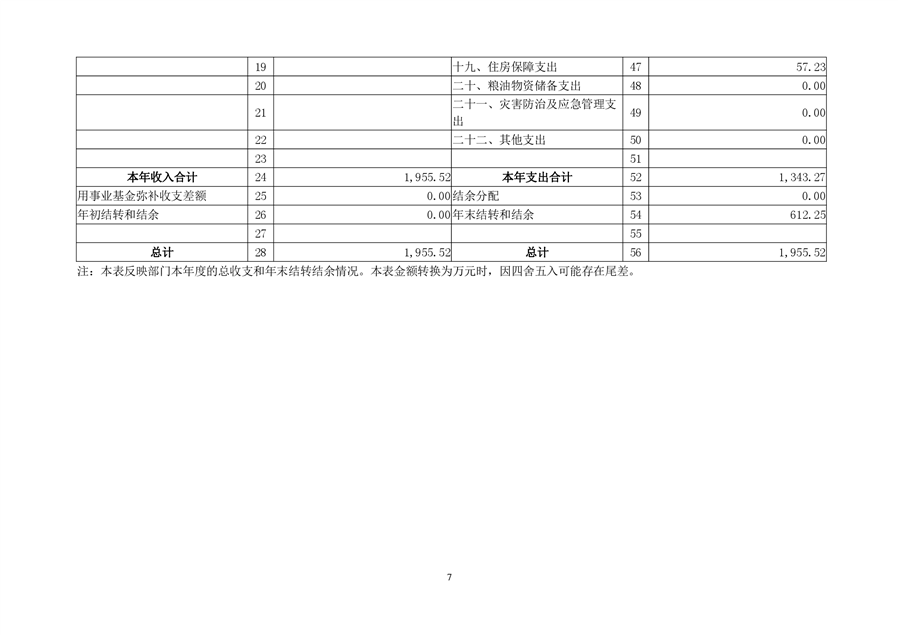 |  | 19 |  | 十九、住房保障支出 | 47 | 57.23 |
|---|---|---|---|---|---|
|  | 20 |  | 二十、粮油物资储备支出 | 48 | 0.00 |
|  | 21 |  | 二十一、灾害防治及应急管理支出 | 49 | 0.00 |
|  | 22 |  | 二十二、其他支出 | 50 | 0.00 |
|  | 23 |  |  | 51 |  |
| 本年收入合计 | 24 | 1,955.52 | 本年支出合计 | 52 | 1,343.27 |
| 用事业基金弥补收支差额 | 25 | 0.00 | 结余分配 | 53 | 0.00 |
| 年初结转和结余 | 26 | 0.00 | 年末结转和结余 | 54 | 612.25 |
|  | 27 |  |  | 55 |  |
| 总计 | 28 | 1,955.52 | 总计 | 56 | 1,955.52 |

注：本表反映部门本年度的总收支和年末结转结余情况。本表金额转换为万元时，因四舍五入可能存在尾差。

7